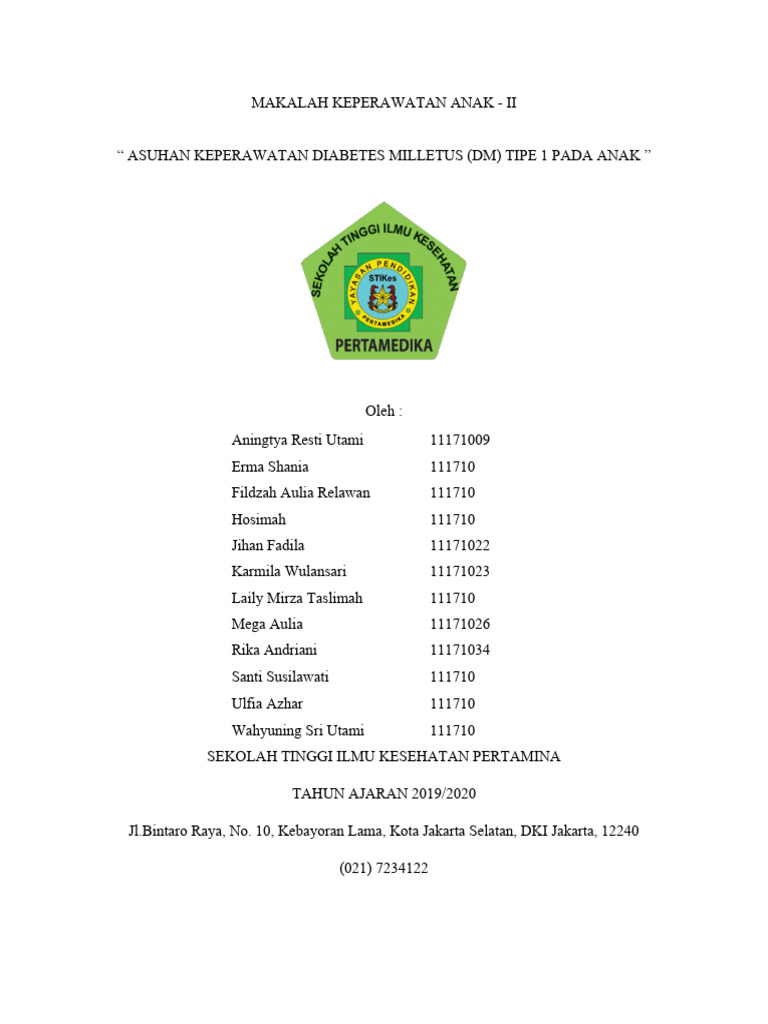 MAKALAH KEPERAWATAN ANAK - II

“ ASUHAN KEPERAWATAN DIABETES MILLETUS (DM) TIPE 1 PADA ANAK ”

SEKOLAH TINGGI ILMU KESEHATAN

YAYASAN PENDIDIKAN

STIKes

PERTAMEDIKA

PERTAMEDIKA

Oleh :

| | |
|---|---|
| Aningtya Resti Utami | 11171009 |
| Erma Shania | 111710 |
| Fildzah Aulia Relawan | 111710 |
| Hosimah | 111710 |
| Jihan Fadila | 11171022 |
| Karmila Wulansari | 11171023 |
| Laily Mirza Taslimah | 111710 |
| Mega Aulia | 11171026 |
| Rika Andriani | 11171034 |
| Santi Susilawati | 111710 |
| Ulfia Azhar | 111710 |
| Wahyuning Sri Utami | 111710 |

SEKOLAH TINGGI ILMU KESEHATAN PERTAMINA

TAHUN AJARAN 2019/2020

Jl.Bintaro Raya, No. 10, Kebayoran Lama, Kota Jakarta Selatan, DKI Jakarta, 12240

(021) 7234122